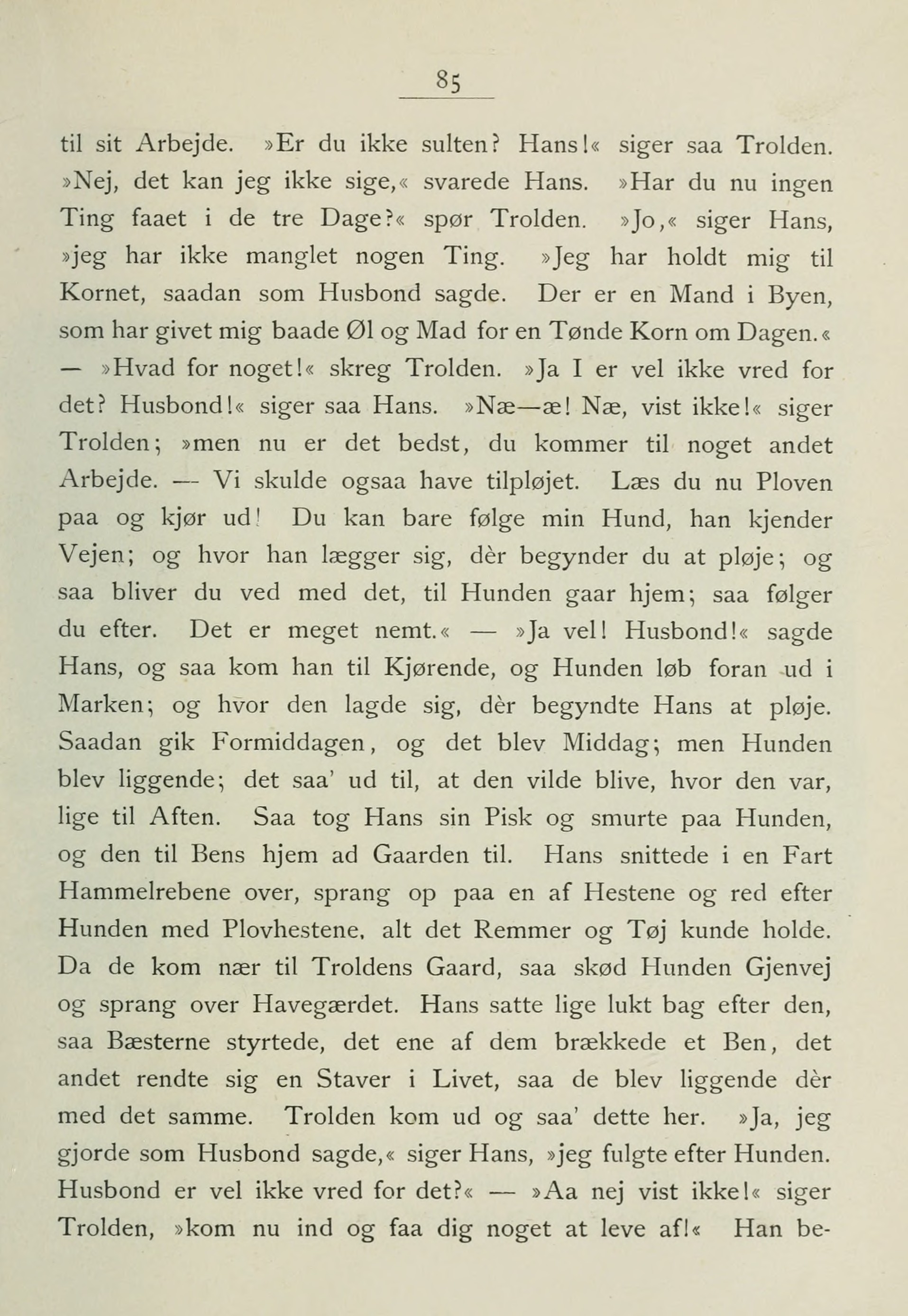 85

til sit Arbejde. »Er du ikke sulten? Hans!« siger saa Trolden. »Nej, det kan jeg ikke sige,« svarede Hans. »Har du nu ingen Ting faaet i de tre Dage?« spør Trolden. »Jo,« siger Hans, »jeg har ikke manglet nogen Ting. »Jeg har holdt mig til Kornet, saadan som Husbond sagde. Der er en Mand i Byen, som har givet mig baade Øl og Mad for en Tønde Korn om Dagen.« — »Hvad for noget!« skreg Trolden. »Ja I er vel ikke vred for det? Husbond!« siger saa Hans. »Næ—æ! Næ, vist ikke!« siger Trolden; »men nu er det bedst, du kommer til noget andet Arbejde. — Vi skulde ogsaa have tilpløjet. Læs du nu Ploven paa og kjør ud! Du kan bare følge min Hund, han kjender Vejen; og hvor han lægger sig, dèr begynder du at pløje; og saa bliver du ved med det, til Hunden gaar hjem; saa følger du efter. Det er meget nemt.« — »Ja vel! Husbond!« sagde Hans, og saa kom han til Kjørende, og Hunden løb foran ud i Marken; og hvor den lagde sig, dèr begyndte Hans at pløje. Saadan gik Formiddagen, og det blev Middag; men Hunden blev liggende; det saa' ud til, at den vilde blive, hvor den var, lige til Aften. Saa tog Hans sin Pisk og smurte paa Hunden, og den til Bens hjem ad Gaarden til. Hans snittede i en Fart Hammelrebene over, sprang op paa en af Hestene og red efter Hunden med Plovhestene, alt det Remmer og Tøj kunde holde. Da de kom nær til Troldens Gaard, saa skød Hunden Gjenvej og sprang over Havegærdet. Hans satte lige lukt bag efter den, saa Bæsterne styrtede, det ene af dem brækkede et Ben, det andet rendte sig en Staver i Livet, saa de blev liggende dèr med det samme. Trolden kom ud og saa' dette her. »Ja, jeg gjorde som Husbond sagde,« siger Hans, »jeg fulgte efter Hunden. Husbond er vel ikke vred for det?« — »Aa nej vist ikke!« siger Trolden, »kom nu ind og faa dig noget at leve af!« Han be-